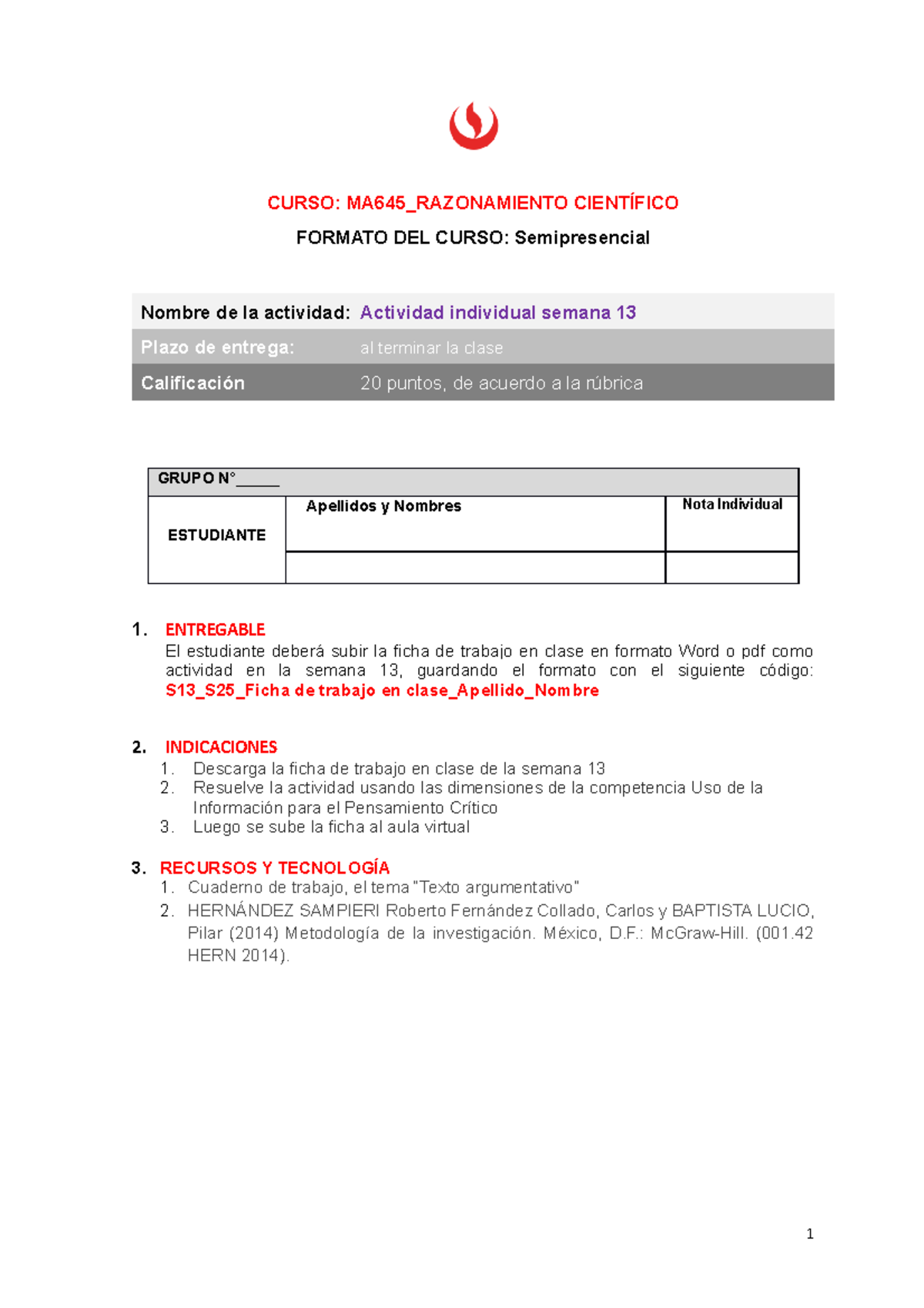 CURSO: MA645_RAZONAMIENTO CIENTÍFICO

FORMATO DEL CURSO: Semipresencial

| Nombre de la actividad: | Actividad individual semana 13 |
|---|---|
| Plazo de entrega: | al terminar la clase |
| Calificación | 20 puntos, de acuerdo a la rúbrica |

| GRUPO N°_____ | | |
|---|---|---|
| ESTUDIANTE | Apellidos y Nombres | Nota Individual |
| | | |

1. ENTREGABLE
El estudiante deberá subir la ficha de trabajo en clase en formato Word o pdf como actividad en la semana 13, guardando el formato con el siguiente código: S13_S25_Ficha de trabajo en clase_Apellido_Nombre

2. INDICACIONES
1. Descarga la ficha de trabajo en clase de la semana 13
2. Resuelve la actividad usando las dimensiones de la competencia Uso de la Información para el Pensamiento Crítico
3. Luego se sube la ficha al aula virtual

3. RECURSOS Y TECNOLOGÍA
1. Cuaderno de trabajo, el tema "Texto argumentativo"
2. HERNÁNDEZ SAMPIERI Roberto Fernández Collado, Carlos y BAPTISTA LUCIO, Pilar (2014) Metodología de la investigación. México, D.F.: McGraw-Hill. (001.42 HERN 2014).

1